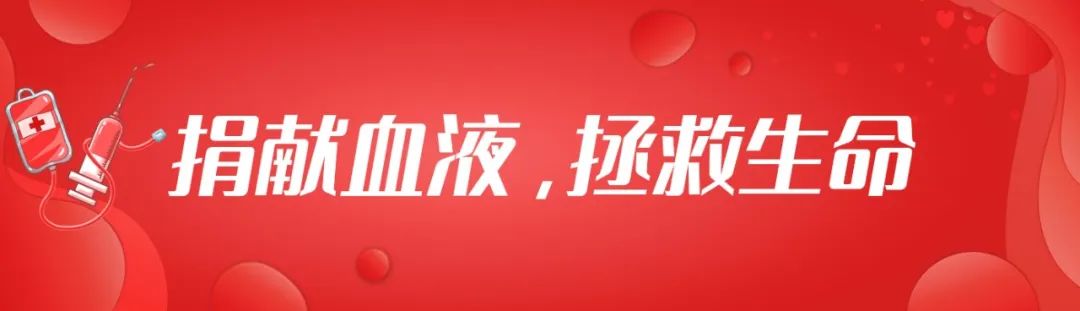 捐献血液，拯救生命